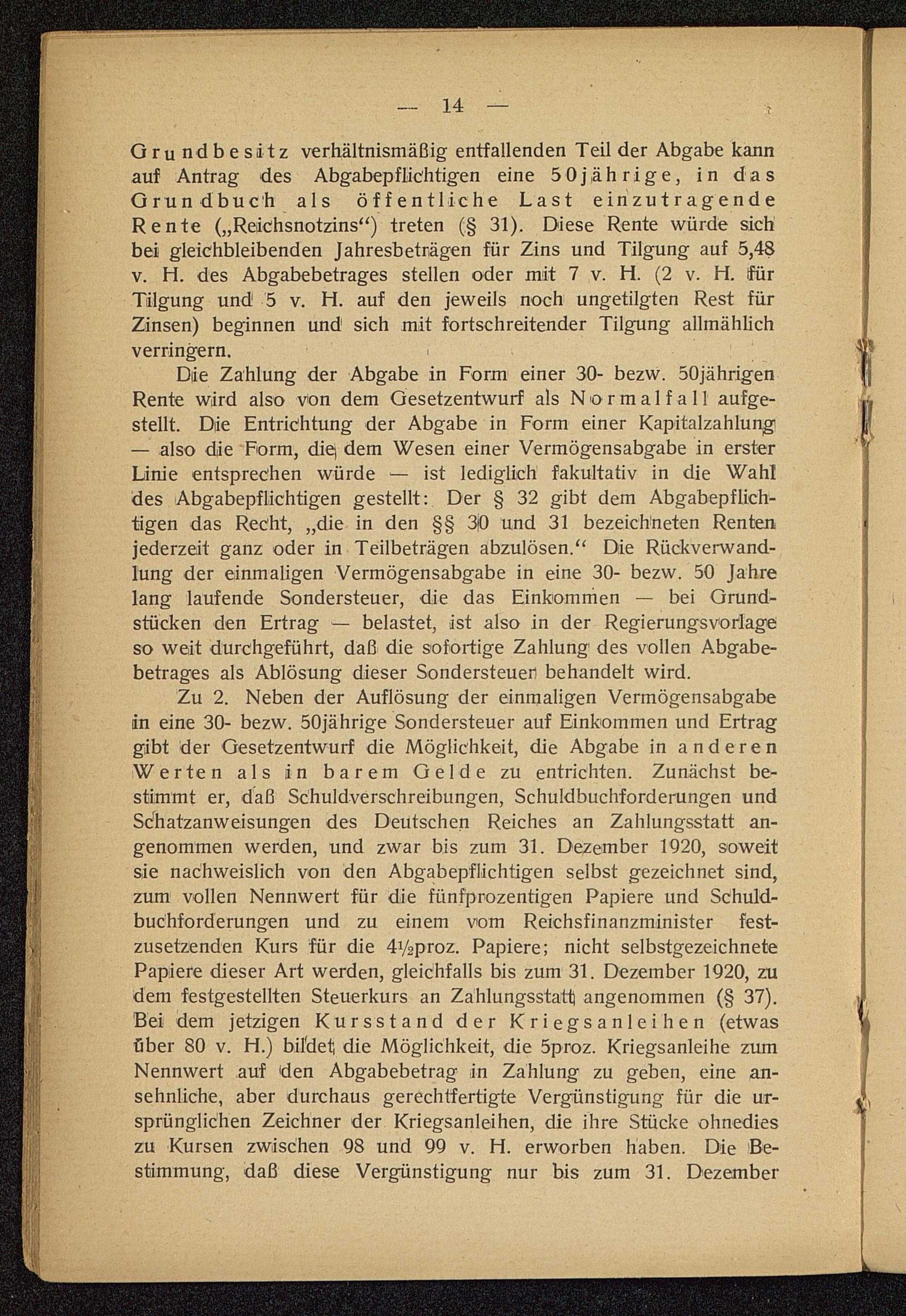 — 14 —

Grundbesitz verhältnismäßig entfallenden Teil der Abgabe kann auf Antrag des Abgabepflichtigen eine 50jährige, in das Grundbuch als öffentliche Last einzutragende Rente („Reichsnotzins“) treten (§ 31). Diese Rente würde sich bei gleichbleibenden Jahresbeträgen für Zins und Tilgung auf 5,48 v. H. des Abgabebetrages stellen oder mit 7 v. H. (2 v. H. für Tilgung und 5 v. H. auf den jeweils noch ungetilgten Rest für Zinsen) beginnen und sich mit fortschreitender Tilgung allmählich verringern.

Die Zahlung der Abgabe in Form einer 30- bezw. 50jährigen Rente wird also von dem Gesetzentwurf als Normalfall aufgestellt. Die Entrichtung der Abgabe in Form einer Kapitalzahlung — also die Form, die dem Wesen einer Vermögensabgabe in erster Linie entsprechen würde — ist lediglich fakultativ in die Wahl des Abgabepflichtigen gestellt: Der § 32 gibt dem Abgabepflichtigen das Recht, „die in den §§ 30 und 31 bezeichneten Renten jederzeit ganz oder in Teilbeträgen abzulösen.“ Die Rückverwandlung der einmaligen Vermögensabgabe in eine 30- bezw. 50 Jahre lang laufende Sondersteuer, die das Einkommen — bei Grundstücken den Ertrag — belastet, ist also in der Regierungsvorlage so weit durchgeführt, daß die sofortige Zahlung des vollen Abgabebetrages als Ablösung dieser Sondersteuer behandelt wird.

Zu 2. Neben der Auflösung der einmaligen Vermögensabgabe in eine 30- bezw. 50jährige Sondersteuer auf Einkommen und Ertrag gibt der Gesetzentwurf die Möglichkeit, die Abgabe in anderen Werten als in barem Gelde zu entrichten. Zunächst bestimmt er, daß Schuldverschreibungen, Schuldbuchforderungen und Schatzanweisungen des Deutschen Reiches an Zahlungsstatt angenommen werden, und zwar bis zum 31. Dezember 1920, soweit sie nachweislich von den Abgabepflichtigen selbst gezeichnet sind, zum vollen Nennwert für die fünfprozentigen Papiere und Schuldbuchforderungen und zu einem vom Reichsfinanzminister festzusetzenden Kurs für die 4½proz. Papiere; nicht selbstgezeichnete Papiere dieser Art werden, gleichfalls bis zum 31. Dezember 1920, zu dem festgestellten Steuerkurs an Zahlungsstatt angenommen (§ 37). Bei dem jetzigen Kursstand der Kriegsanleihen (etwas über 80 v. H.) bildet die Möglichkeit, die 5proz. Kriegsanleihe zum Nennwert auf den Abgabebetrag in Zahlung zu geben, eine ansehnliche, aber durchaus gerechtfertigte Vergünstigung für die ursprünglichen Zeichner der Kriegsanleihen, die ihre Stücke ohnedies zu Kursen zwischen 98 und 99 v. H. erworben haben. Die Bestimmung, daß diese Vergünstigung nur bis zum 31. Dezember